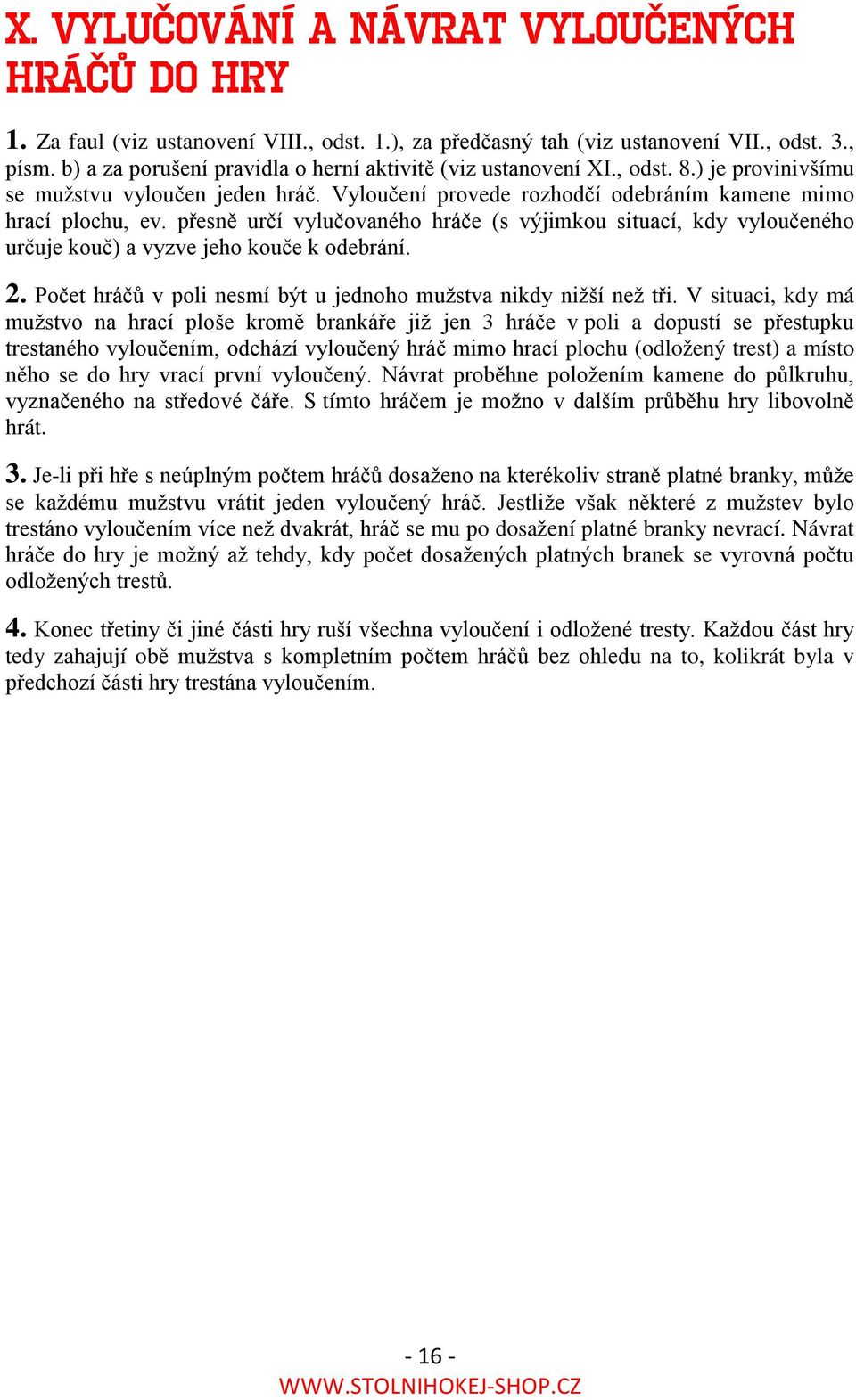 X. VYLUČOVÁNÍ A NÁVRAT VYLOUČENÝCH HRÁČŮ DO HRY

1. Za faul (viz ustanovení VIII., odst. 1.), za předčasný tah (viz ustanovení VII., odst. 3., písm. b) a za porušení pravidla o herní aktivitě (viz ustanovení XI., odst. 8.) je provinivšímu se mužstvu vyloučen jeden hráč. Vyloučení provede rozhodčí odebráním kamene mimo hrací plochu, ev. přesně určí vylučovaného hráče (s výjimkou situací, kdy vyloučeného určuje kouč) a vyzve jeho kouče k odebrání.

2. Počet hráčů v poli nesmí být u jednoho mužstva nikdy nižší než tři. V situaci, kdy má mužstvo na hrací ploše kromě brankáře již jen 3 hráče v poli a dopustí se přestupku trestaného vyloučením, odchází vyloučený hráč mimo hrací plochu (odložený trest) a místo něho se do hry vrací první vyloučený. Návrat proběhne položením kamene do půlkruhu, vyznačeného na středové čáře. S tímto hráčem je možno v dalším průběhu hry libovolně hrát.

3. Je-li při hře s neúplným počtem hráčů dosaženo na kterékoliv straně platné branky, může se každému mužstvu vrátit jeden vyloučený hráč. Jestliže však některé z mužstev bylo trestáno vyloučením více než dvakrát, hráč se mu po dosažení platné branky nevrací. Návrat hráče do hry je možný až tehdy, kdy počet dosažených platných branek se vyrovná počtu odložených trestů.

4. Konec třetiny či jiné části hry ruší všechna vyloučení i odložené tresty. Každou část hry tedy zahajují obě mužstva s kompletním počtem hráčů bez ohledu na to, kolikrát byla v předchozí části hry trestána vyloučením.

- 16 -
WWW.STOLNIHOKEJ-SHOP.CZ